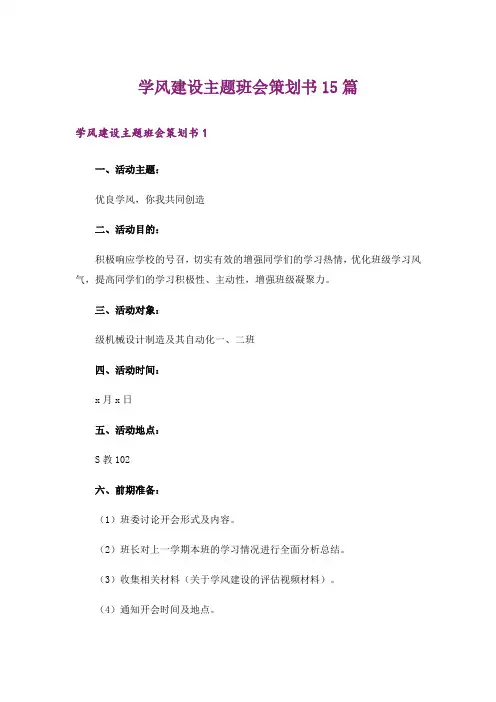 学风建设主题班会策划书15篇

学风建设主题班会策划书1

一、活动主题：

优良学风，你我共同创造

二、活动目的：

积极响应学校的号召，切实有效的增强同学们的学习热情，优化班级学习风气，提高同学们的学习积极性、主动性，增强班级凝聚力。

三、活动对象：

级机械设计制造及其自动化一、二班

四、活动时间：

x月x日

五、活动地点：

S教102

六、前期准备：

（1）班委讨论开会形式及内容。

（2）班长对上一学期本班的学习情况进行全面分析总结。

（3）收集相关材料（关于学风建设的评估视频材料）。

（4）通知开会时间及地点。